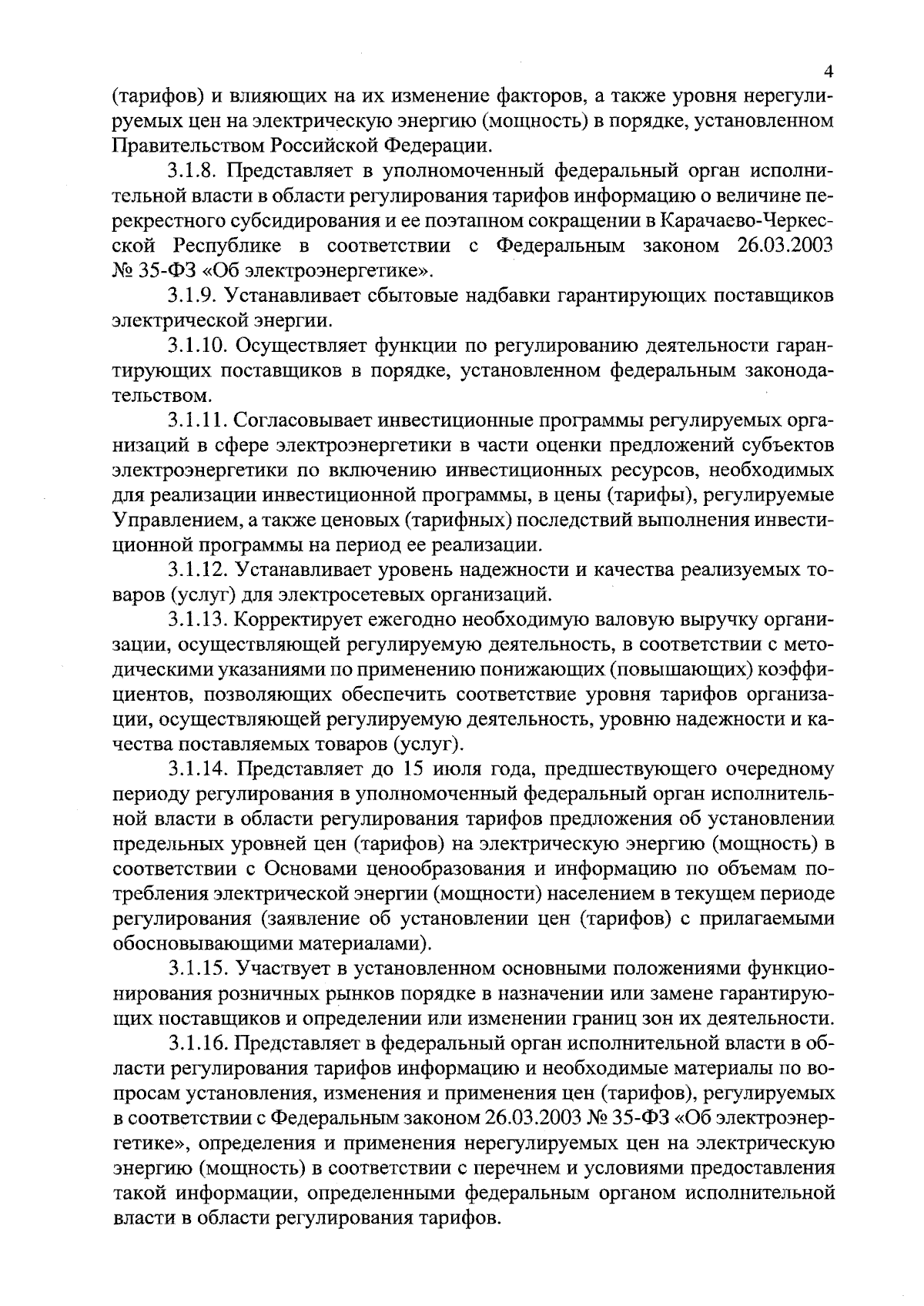 4

(тарифов) и влияющих на их изменение факторов, а также уровня нерегулируемых цен на электрическую энергию (мощность) в порядке, установленном Правительством Российской Федерации.

3.1.8. Представляет в уполномоченный федеральный орган исполнительной власти в области регулирования тарифов информацию о величине перекрестного субсидирования и ее поэтапном сокращении в Карачаево-Черкесской Республике в соответствии с Федеральным законом 26.03.2003 № 35-ФЗ «Об электроэнергетике».

3.1.9. Устанавливает сбытовые надбавки гарантирующих поставщиков электрической энергии.

3.1.10. Осуществляет функции по регулированию деятельности гарантирующих поставщиков в порядке, установленном федеральным законодательством.

3.1.11. Согласовывает инвестиционные программы регулируемых организаций в сфере электроэнергетики в части оценки предложений субъектов электроэнергетики по включению инвестиционных ресурсов, необходимых для реализации инвестиционной программы, в цены (тарифы), регулируемые Управлением, а также ценовых (тарифных) последствий выполнения инвестиционной программы на период ее реализации.

3.1.12. Устанавливает уровень надежности и качества реализуемых товаров (услуг) для электросетевых организаций.

3.1.13. Корректирует ежегодно необходимую валовую выручку организации, осуществляющей регулируемую деятельность, в соответствии с методическими указаниями по применению понижающих (повышающих) коэффициентов, позволяющих обеспечить соответствие уровня тарифов организации, осуществляющей регулируемую деятельность, уровню надежности и качества поставляемых товаров (услуг).

3.1.14. Представляет до 15 июля года, предшествующего очередному периоду регулирования в уполномоченный федеральный орган исполнительной власти в области регулирования тарифов предложения об установлении предельных уровней цен (тарифов) на электрическую энергию (мощность) в соответствии с Основами ценообразования и информацию по объемам потребления электрической энергии (мощности) населением в текущем периоде регулирования (заявление об установлении цен (тарифов) с прилагаемыми обосновывающими материалами).

3.1.15. Участвует в установленном основными положениями функционирования розничных рынков порядке в назначении или замене гарантирующих поставщиков и определении или изменении границ зон их деятельности.

3.1.16. Представляет в федеральный орган исполнительной власти в области регулирования тарифов информацию и необходимые материалы по вопросам установления, изменения и применения цен (тарифов), регулируемых в соответствии с Федеральным законом 26.03.2003 № 35-ФЗ «Об электроэнергетике», определения и применения нерегулируемых цен на электрическую энергию (мощность) в соответствии с перечнем и условиями предоставления такой информации, определенными федеральным органом исполнительной власти в области регулирования тарифов.